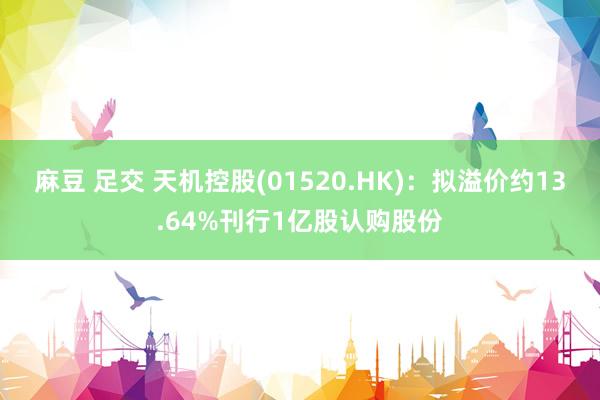 麻豆 足交 天机控股(01520.HK)：拟溢价约13.64%刊行1亿股认购股份